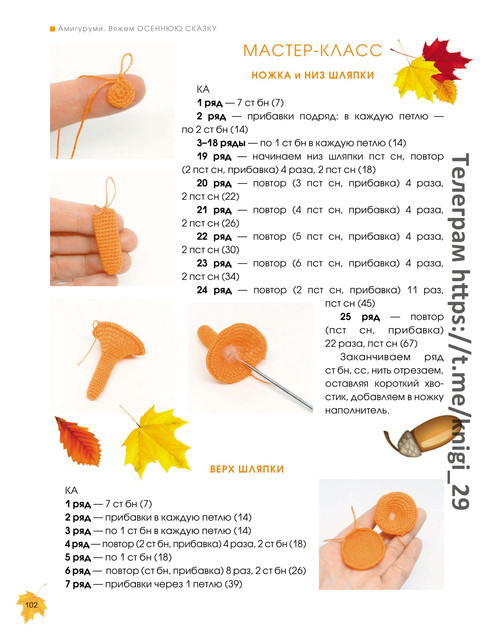 Амигуруми. Вяжем ОСЕННЮЮ СКАЗКУ

МАСТЕР-КЛАСС

НОЖКА и НИЗ ШЛЯПКИ

КА

1 ряд — 7 ст бн (7)

2 ряд — прибавки подряд: в каждую петлю — по 2 ст бн (14)

3–18 ряды — по 1 ст бн в каждую петлю (14)

19 ряд — начинаем низ шляпки пст сн, повтор (2 пст сн, прибавка) 4 раза, 2 пст сн (18)

20 ряд — повтор (3 пст сн, прибавка) 4 раза, 2 пст сн (22)

21 ряд — повтор (4 пст сн, прибавка) 4 раза, 2 пст сн (26)

22 ряд — повтор (5 пст сн, прибавка) 4 раза, 2 пст сн (30)

23 ряд — повтор (6 пст сн, прибавка) 4 раза, 2 пст сн (34)

24 ряд — повтор (2 пст сн, прибавка) 11 раз, пст сн (45)

25 ряд — повтор (пст сн, прибавка) 22 раза, пст сн (67)

Заканчиваем ряд ст бн, сс, нить отрезаем, оставляя короткий хвостик, добавляем в ножку наполнитель.

ВЕРХ ШЛЯПКИ

КА

1 ряд — 7 ст бн (7)

2 ряд — прибавки в каждую петлю (14)

3 ряд — по 1 ст бн в каждую петлю (14)

4 ряд — повтор (2 ст бн, прибавка) 4 раза, 2 ст бн (18)

5 ряд — по 1 ст бн (18)

6 ряд — повтор (ст бн, прибавка) 8 раз, 2 ст бн (26)

7 ряд — прибавки через 1 петлю (39)

102

Телеграм https://t.me/knigi_29